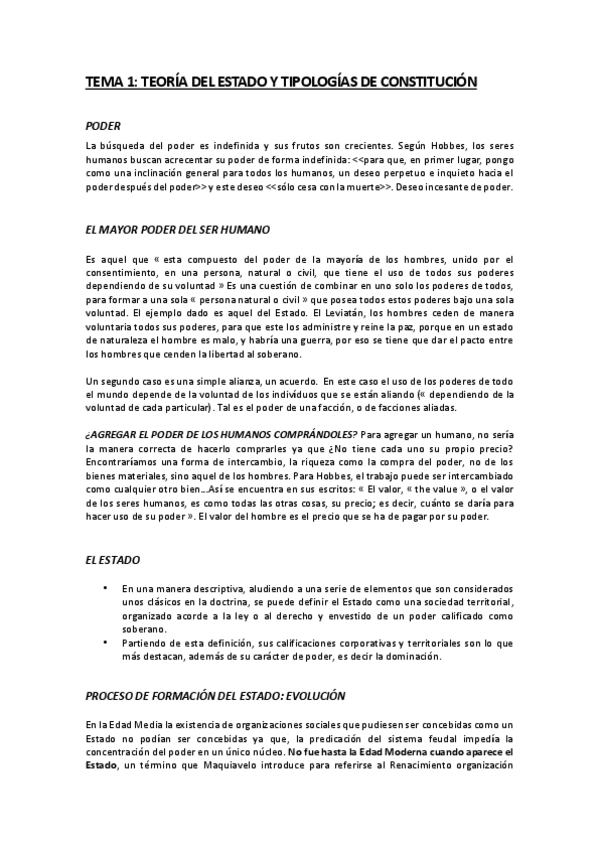 TEMA 1: TEORÍA DEL ESTADO Y TIPOLOGÍAS DE CONSTITUCIÓN

PODER

La búsqueda del poder es indefinida y sus frutos son crecientes. Según Hobbes, los seres humanos buscan acrecentar su poder de forma indefinida: <<para que, en primer lugar, pongo como una inclinación general para todos los humanos, un deseo perpetuo e inquieto hacia el poder después del poder>> y este deseo <<sólo cesa con la muerte>>. Deseo incesante de poder.

EL MAYOR PODER DEL SER HUMANO

Es aquel que « esta compuesto del poder de la mayoría de los hombres, unido por el consentimiento, en una persona, natural o civil, que tiene el uso de todos sus poderes dependiendo de su voluntad » Es una cuestión de combinar en uno solo los poderes de todos, para formar a una sola « persona natural o civil » que posea todos estos poderes bajo una sola voluntad. El ejemplo dado es aquel del Estado. El Leviatán, los hombres ceden de manera voluntaria todos sus poderes, para que este los administre y reine la paz, porque en un estado de naturaleza el hombre es malo, y habría una guerra, por eso se tiene que dar el pacto entre los hombres que cenden la libertad al soberano.

Un segundo caso es una simple alianza, un acuerdo. En este caso el uso de los poderes de todo el mundo depende de la voluntad de los individuos que se están aliando (« dependiendo de la voluntad de cada particular). Tal es el poder de una facción, o de facciones aliadas.

¿AGREGAR EL PODER DE LOS HUMANOS COMPRÁNDOLES? Para agregar un humano, no sería la manera correcta de hacerlo comprarles ya que ¿No tiene cada uno su propio precio? Encontraríamos una forma de intercambio, la riqueza como la compra del poder, no de los bienes materiales, sino aquel de los hombres. Para Hobbes, el trabajo puede ser intercambiado como cualquier otro bien...Así se encuentra en sus escritos: « El valor, « the value », o el valor de los seres humanos, es como todas las otras cosas, su precio; es decir, cuánto se daría para hacer uso de su poder ». El valor del hombre es el precio que se ha de pagar por su poder.

EL ESTADO

• En una manera descriptiva, aludiendo a una serie de elementos que son considerados unos clásicos en la doctrina, se puede definir el Estado como una sociedad territorial, organizado acorde a la ley o al derecho y envestido de un poder calificado como soberano.
• Partiendo de esta definición, sus calificaciones corporativas y territoriales son lo que más destacan, además de su carácter de poder, es decir la dominación.

PROCESO DE FORMACIÓN DEL ESTADO: EVOLUCIÓN

En la Edad Media la existencia de organizaciones sociales que pudiesen ser concebidas como un Estado no podían ser concebidas ya que, la predicación del sistema feudal impedía la concentración del poder en un único núcleo. No fue hasta la Edad Moderna cuando aparece el Estado, un término que Maquiavelo introduce para referirse al Renacimiento organización